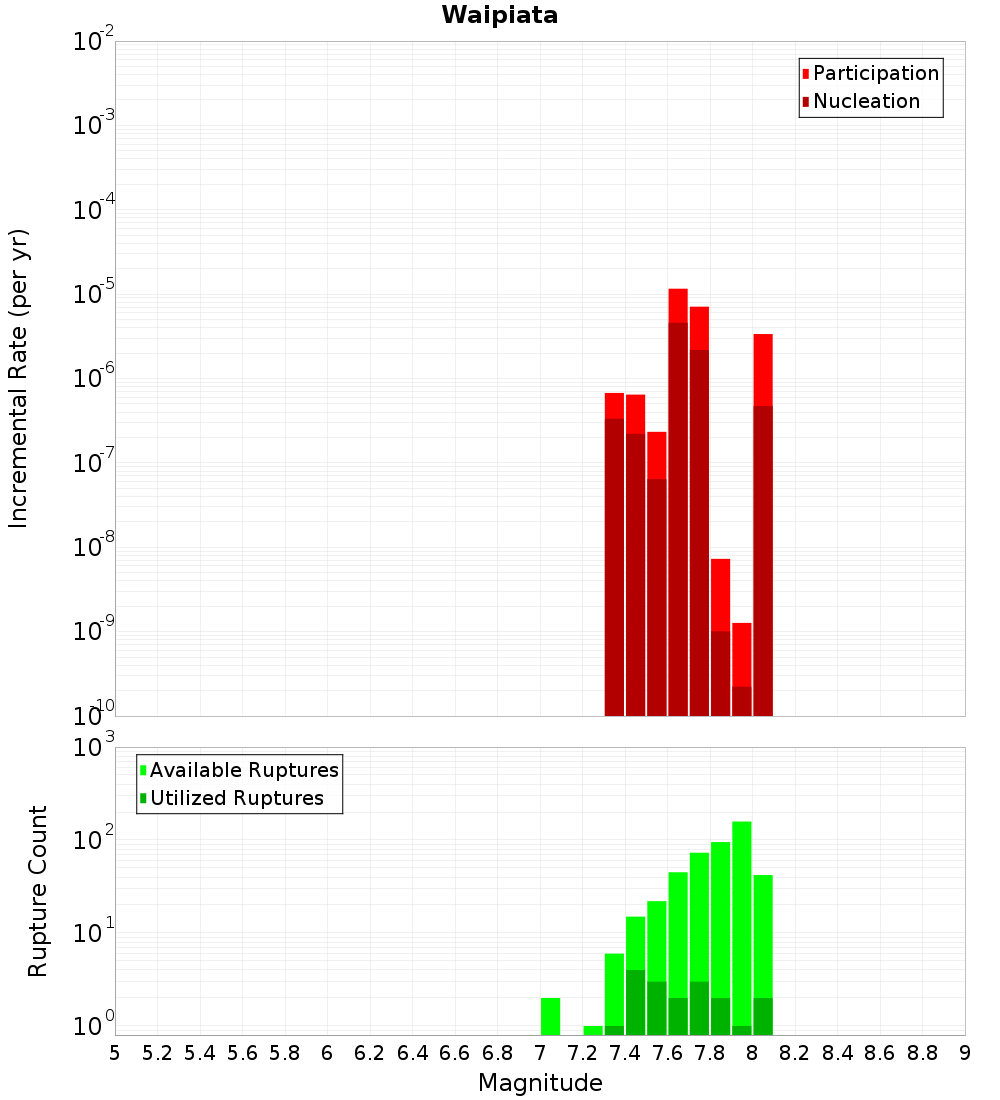 Waipiata

Participation
Nucleation

Incremental Rate (per yr)

$10^{-2}$
$10^{-3}$
$10^{-4}$
$10^{-5}$
$10^{-6}$
$10^{-7}$
$10^{-8}$
$10^{-9}$
$10^{-10}$

Available Ruptures
Utilized Ruptures

Rupture Count

$10^{3}$
$10^{2}$
$10^{1}$
$10^{0}$

5 5.2 5.4 5.6 5.8 6 6.2 6.4 6.6 6.8 7 7.2 7.4 7.6 7.8 8 8.2 8.4 8.6 8.8 9

Magnitude